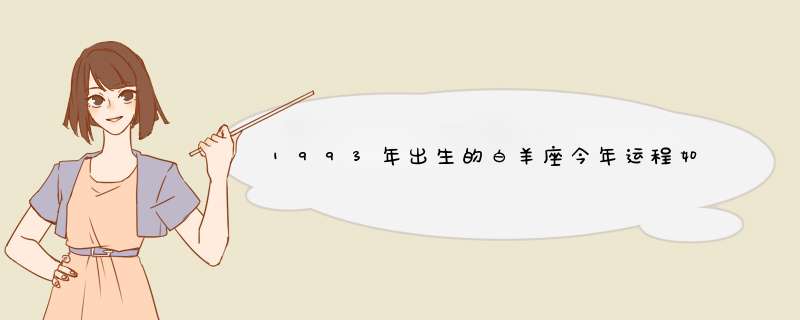 1993年出生的白羊座今年运程如